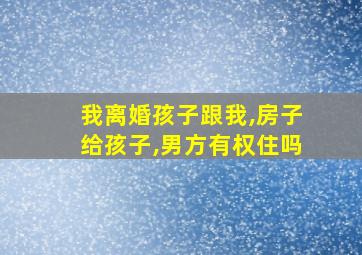 我离婚孩子跟我,房子给孩子,男方有权住吗